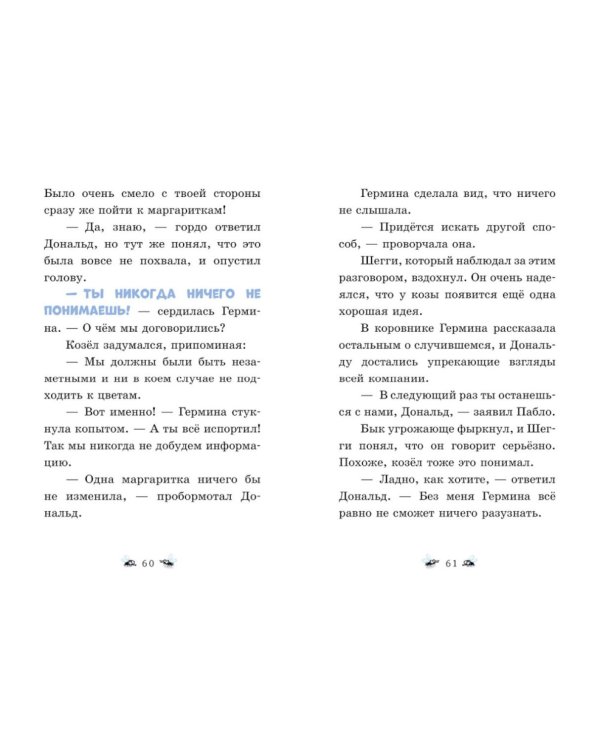 Было очень смело с твоей стороны сразу же пойти к маргариткам!

— Да, знаю, — гордо ответил Дональд, но тут же понял, что это была вовсе не похвала, и опустил голову.

— ТЫ НИКОГДА НИЧЕГО НЕ ПОНИМАЕШЬ! — сердилась Гермина. — О чём мы договорились?

Козёл задумался, припоминая:

— Мы должны были быть незаметными и ни в коем случае не подходить к цветам.

— Вот именно! — Гермина стукнула копытом. — А ты всё испортил! Так мы никогда не добудем информацию.

— Одна маргаритка ничего бы не изменила, — пробормотал Дональд.

60

Гермина сделала вид, что ничего не слышала.

— Придётся искать другой способ, — проворчала она.

Шегги, который наблюдал за этим разговором, вздохнул. Он очень надеялся, что у козы появится ещё одна хорошая идея.

В коровнике Гермина рассказала остальным о случившемся, и Дональду достались упрекающие взгляды всей компании.

— В следующий раз ты останешься с нами, Дональд, — заявил Пабло.

Бык угрожающе фыркнул, и Шегги понял, что он говорит серьёзно. Похоже, козёл тоже это понимал.

— Ладно, как хотите, — ответил Дональд. — Без меня Гермина всё равно не сможет ничего разузнать.

61